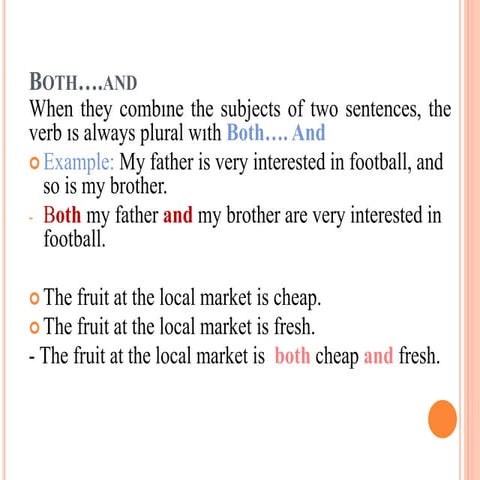 BOTH….AND

When they combine the subjects of two sentences, the verb is always plural with Both…. And

Example: My father is very interested in football, and so is my brother.

- Both my father and my brother are very interested in football.

The fruit at the local market is cheap.

The fruit at the local market is fresh.

- The fruit at the local market is both cheap and fresh.